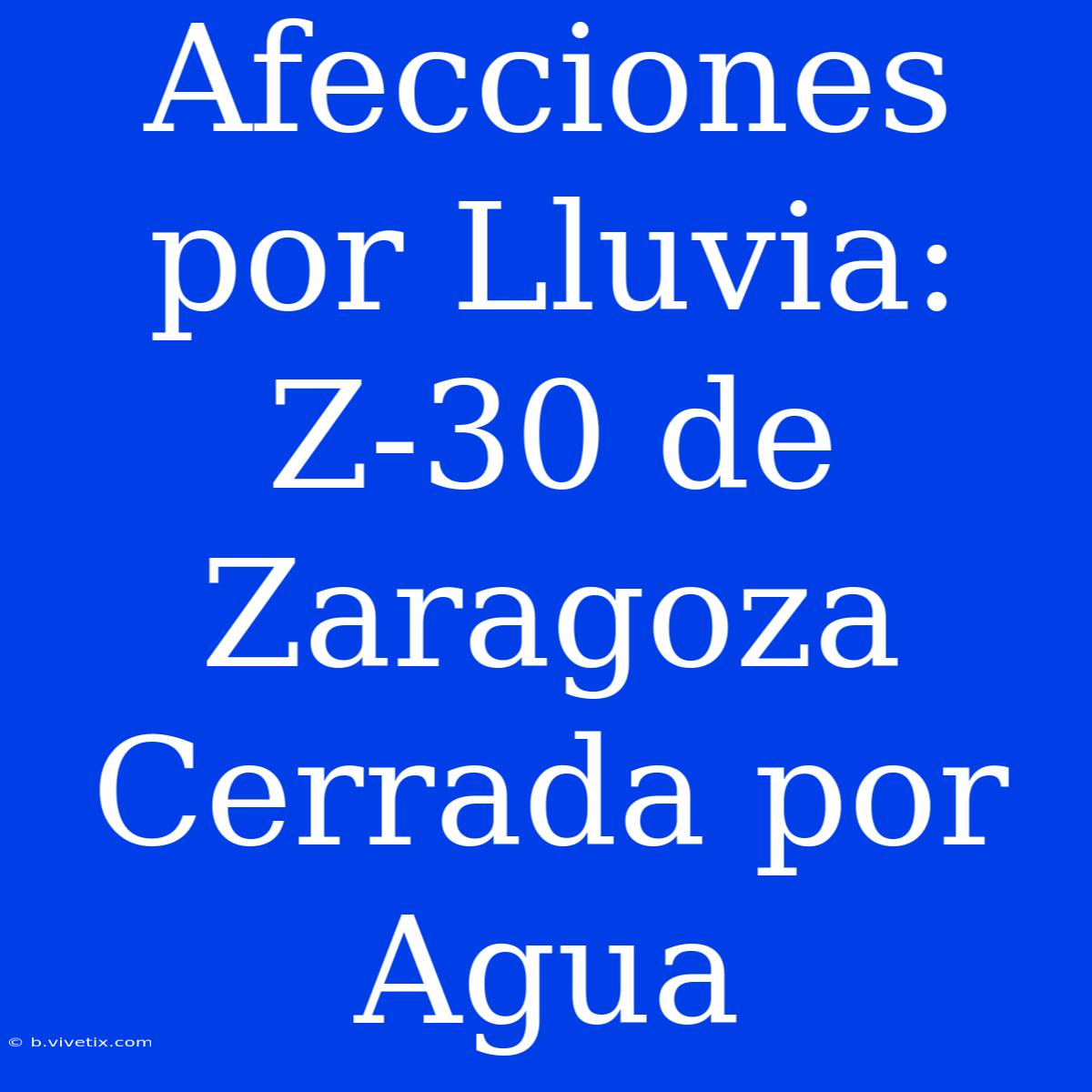 Afecciones por Lluvia: Z-30 de Zaragoza Cerrada por Agua

© b.vivetix.com